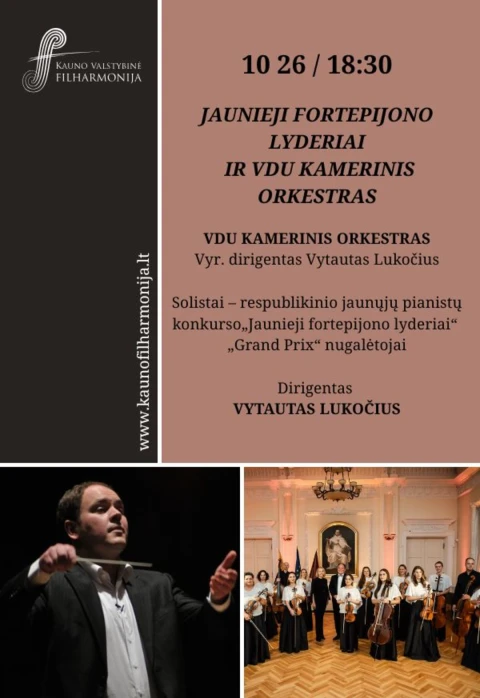 KAUNO VALSTYBINĖ FILHARMONIJA

www.kaunofilharmonija.lt

10 26 / 18:30

JAUNIEJI FORTEPIJONO LYDERIAI IR VDU KAMERINIS ORKESTRAS

VDU KAMERINIS ORKESTRAS
Vyr. dirigentas Vytautas Lukočius

Solistai – respublikinio jaunųjų pianistų konkurso„Jaunieji fortepijono lyderiai“ „Grand Prix“ nugalėtojai

Dirigentas
VYTAUTAS LUKOČIUS